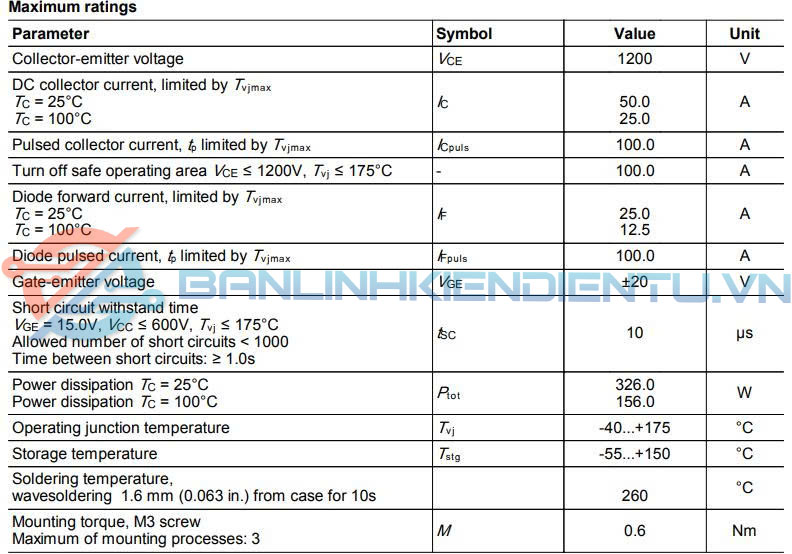 **Maximum ratings**

| Parameter | Symbol | Value | Unit |
|---|---|---|---|
| Collector-emitter voltage | $V_{CE}$ | 1200 | V |
| DC collector current, limited by $T_{vjmax}$ $T_C$ = 25°C $T_C$ = 100°C | $I_C$ | 50.0 25.0 | A |
| Pulsed collector current, $t_p$ limited by $T_{vjmax}$ | $I_{Cpuls}$ | 100.0 | A |
| Turn off safe operating area $V_{CE}$ ≤ 1200V, $T_{vj}$ ≤ 175°C | - | 100.0 | A |
| Diode forward current, limited by $T_{vjmax}$ $T_C$ = 25°C $T_C$ = 100°C | $I_F$ | 25.0 12.5 | A |
| Diode pulsed current, $t_p$ limited by $T_{vjmax}$ | $I_{Fpuls}$ | 100.0 | A |
| Gate-emitter voltage | $V_{GE}$ | ±20 | V |
| Short circuit withstand time $V_{GE}$ = 15.0V, $V_{CC}$ ≤ 600V, $T_{vj}$ ≤ 175°C Allowed number of short circuits < 1000 Time between short circuits: ≥ 1.0s | $t_{SC}$ | 10 | µs |
| Power dissipation $T_C$ = 25°C Power dissipation $T_C$ = 100°C | $P_{tot}$ | 326.0 156.0 | W |
| Operating junction temperature | $T_{vj}$ | -40...+175 | °C |
| Storage temperature | $T_{stg}$ | -55...+150 | °C |
| Soldering temperature, wavesoldering 1.6 mm (0.063 in.) from case for 10s | | 260 | °C |
| Mounting torque, M3 screw Maximum of mounting processes: 3 | $M$ | 0.6 | Nm |

BANLINHKIENDIENTU.VN